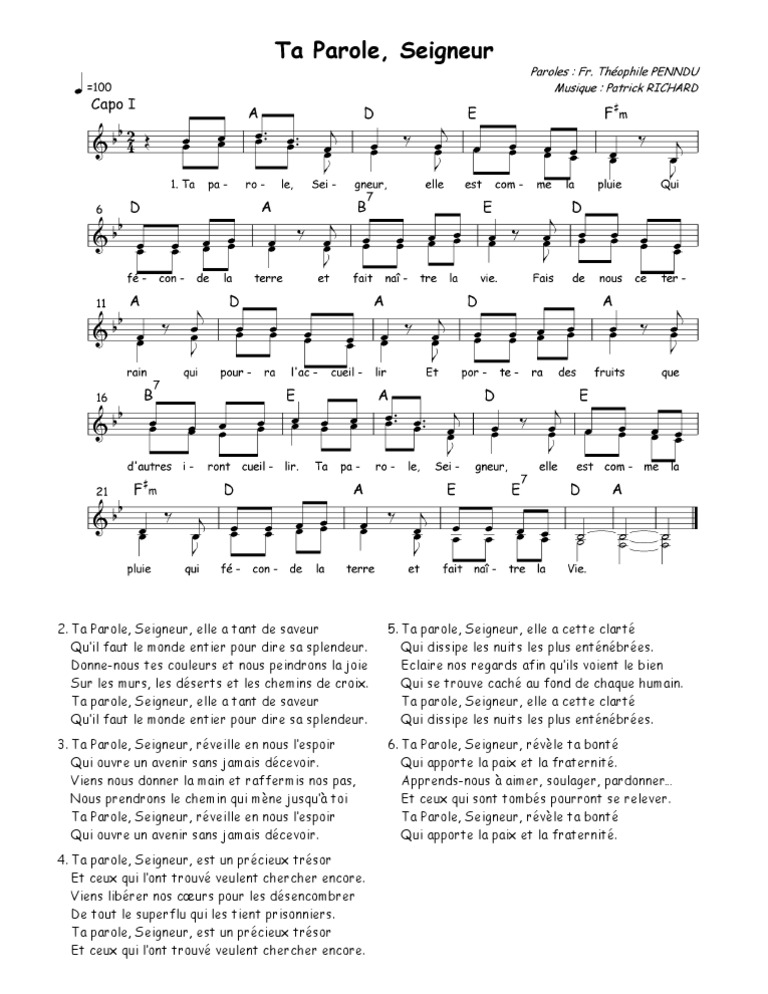 Ta Parole, Seigneur

Paroles : Fr. Théophile PENNDU
Musique : Patrick RICHARD

♩=100
Capo I

A D E F♯m
1. Ta pa- ro- le, Sei- gneur, elle est com- me la pluie Qui

6 D A B7 E D
fé- con- de la terre et fait naî- tre la vie. Fais de nous ce ter-

11 A D A D A
rain qui pour- ra l'ac- cueil- lir Et por- te- ra des fruits que

16 B7 E A D E
d'autres i- ront cueil- lir. Ta pa- ro- le, Sei- gneur, elle est com- me la

21 F♯m D A E E7 D A
pluie qui fé- con- de la terre et fait naî- tre la Vie.

2. Ta Parole, Seigneur, elle a tant de saveur
Qu'il faut le monde entier pour dire sa splendeur.
Donne-nous tes couleurs et nous peindrons la joie
Sur les murs, les déserts et les chemins de croix.
Ta parole, Seigneur, elle a tant de saveur
Qu'il faut le monde entier pour dire sa splendeur.

3. Ta Parole, Seigneur, réveille en nous l'espoir
Qui ouvre un avenir sans jamais décevoir.
Viens nous donner la main et raffermis nos pas,
Nous prendrons le chemin qui mène jusqu'à toi
Ta Parole, Seigneur, réveille en nous l'espoir
Qui ouvre un avenir sans jamais décevoir.

4. Ta parole, Seigneur, est un précieux trésor
Et ceux qui l'ont trouvé veulent chercher encore.
Viens libérer nos cœurs pour les désencombrer
De tout le superflu qui les tient prisonniers.
Ta parole, Seigneur, est un précieux trésor
Et ceux qui l'ont trouvé veulent chercher encore.

5. Ta parole, Seigneur, elle a cette clarté
Qui dissipe les nuits les plus enténébrées.
Eclaire nos regards afin qu'ils voient le bien
Qui se trouve caché au fond de chaque humain.
Ta parole, Seigneur, elle a cette clarté
Qui dissipe les nuits les plus enténébrées.

6. Ta Parole, Seigneur, révèle ta bonté
Qui apporte la paix et la fraternité.
Apprends-nous à aimer, soulager, pardonner...
Et ceux qui sont tombés pourront se relever.
Ta Parole, Seigneur, révèle ta bonté
Qui apporte la paix et la fraternité.